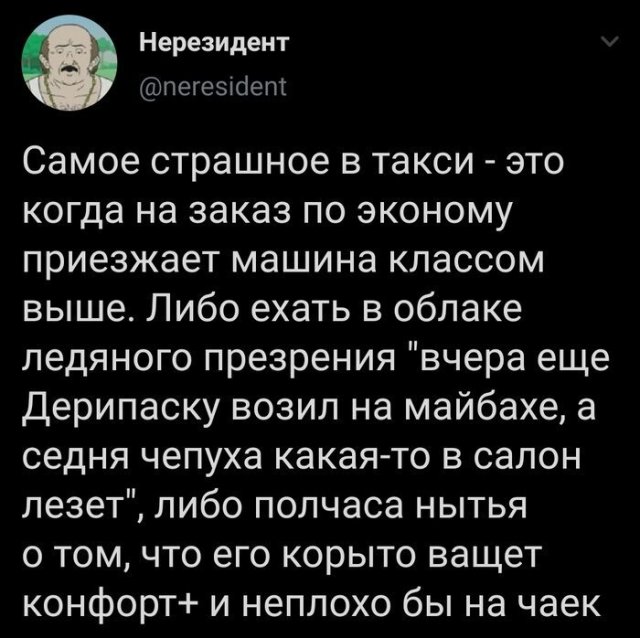 Нерезидент
@neresident

Самое страшное в такси - это когда на заказ по эконому приезжает машина классом выше. Либо ехать в облаке ледяного презрения "вчера еще Дерипаску возил на майбахе, а седня чепуха какая-то в салон лезет", либо полчаса нытья о том, что его корыто ващет конфорт+ и неплохо бы на чаек